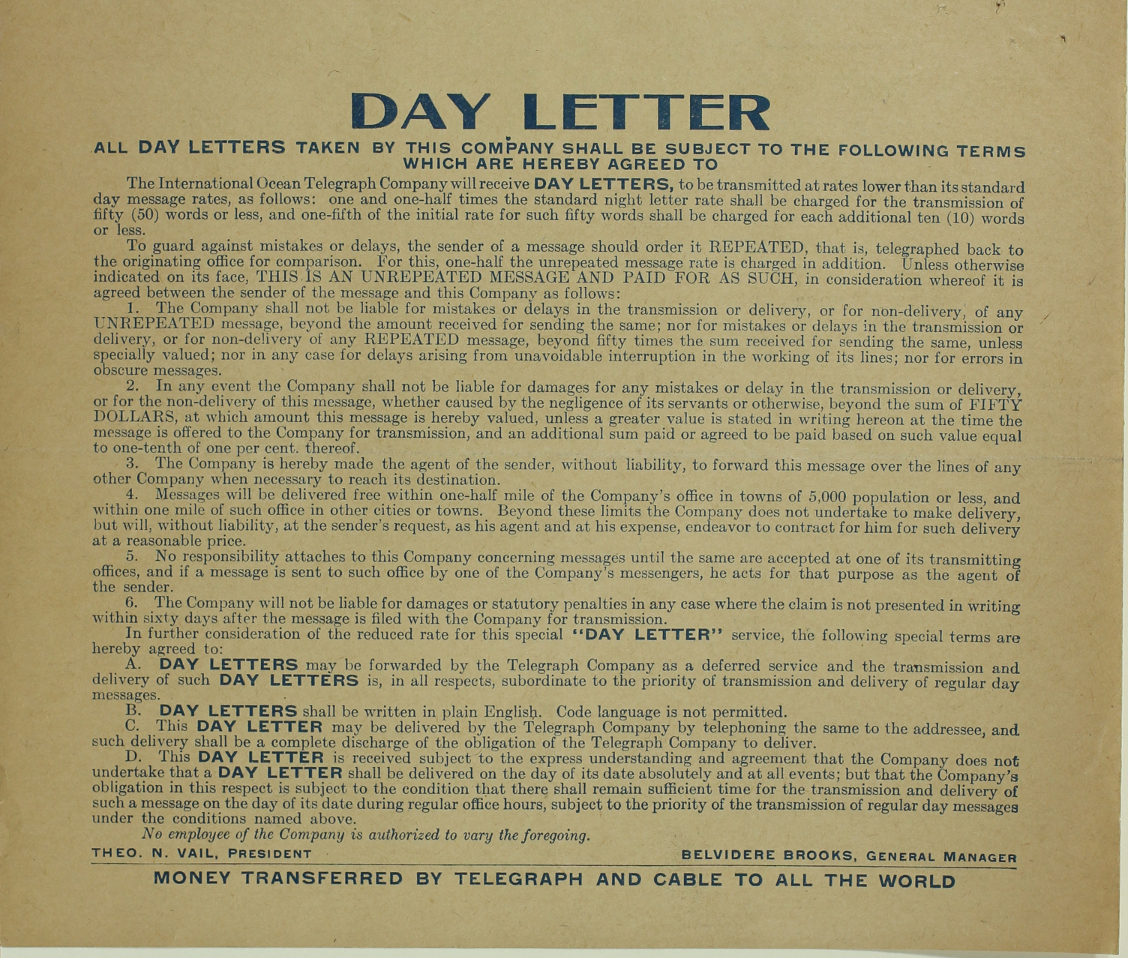 DAY LETTER

ALL DAY LETTERS TAKEN BY THIS COMPANY SHALL BE SUBJECT TO THE FOLLOWING TERMS WHICH ARE HEREBY AGREED TO

The International Ocean Telegraph Company will receive DAY LETTERS, to be transmitted at rates lower than its standard day message rates, as follows: one and one-half times the standard night letter rate shall be charged for the transmission of fifty (50) words or less, and one-fifth of the initial rate for such fifty words shall be charged for each additional ten (10) words or less.

To guard against mistakes or delays, the sender of a message should order it REPEATED, that is, telegraphed back to the originating office for comparison. For this, one-half the unrepeated message rate is charged in addition. Unless otherwise indicated on its face, THIS IS AN UNREPEATED MESSAGE AND PAID FOR AS SUCH, in consideration whereof it is agreed between the sender of the message and this Company as follows:

1. The Company shall not be liable for mistakes or delays in the transmission or delivery, or for non-delivery, of any UNREPEATED message, beyond the amount received for sending the same; nor for mistakes or delays in the transmission or delivery, or for non-delivery of any REPEATED message, beyond fifty times the sum received for sending the same, unless specially valued; nor in any case for delays arising from unavoidable interruption in the working of its lines; nor for errors in obscure messages.

2. In any event the Company shall not be liable for damages for any mistakes or delay in the transmission or delivery, or for the non-delivery of this message, whether caused by the negligence of its servants or otherwise, beyond the sum of FIFTY DOLLARS, at which amount this message is hereby valued, unless a greater value is stated in writing hereon at the time the message is offered to the Company for transmission, and an additional sum paid or agreed to be paid based on such value equal to one-tenth of one per cent. thereof.

3. The Company is hereby made the agent of the sender, without liability, to forward this message over the lines of any other Company when necessary to reach its destination.

4. Messages will be delivered free within one-half mile of the Company's office in towns of 5,000 population or less, and within one mile of such office in other cities or towns. Beyond these limits the Company does not undertake to make delivery, but will, without liability, at the sender's request, as his agent and at his expense, endeavor to contract for him for such delivery at a reasonable price.

5. No responsibility attaches to this Company concerning messages until the same are accepted at one of its transmitting offices, and if a message is sent to such office by one of the Company's messengers, he acts for that purpose as the agent of the sender.

6. The Company will not be liable for damages or statutory penalties in any case where the claim is not presented in writing within sixty days after the message is filed with the Company for transmission.

In further consideration of the reduced rate for this special "DAY LETTER" service, the following special terms are hereby agreed to:

A. DAY LETTERS may be forwarded by the Telegraph Company as a deferred service and the transmission and delivery of such DAY LETTERS is, in all respects, subordinate to the priority of transmission and delivery of regular day messages.

B. DAY LETTERS shall be written in plain English. Code language is not permitted.

C. This DAY LETTER may be delivered by the Telegraph Company by telephoning the same to the addressee, and such delivery shall be a complete discharge of the obligation of the Telegraph Company to deliver.

D. This DAY LETTER is received subject to the express understanding and agreement that the Company does not undertake that a DAY LETTER shall be delivered on the day of its date absolutely and at all events; but that the Company's obligation in this respect is subject to the condition that there shall remain sufficient time for the transmission and delivery of such a message on the day of its date during regular office hours, subject to the priority of the transmission of regular day messages under the conditions named above.

No employee of the Company is authorized to vary the foregoing.

THEO. N. VAIL, PRESIDENT

BELVIDERE BROOKS, GENERAL MANAGER

MONEY TRANSFERRED BY TELEGRAPH AND CABLE TO ALL THE WORLD